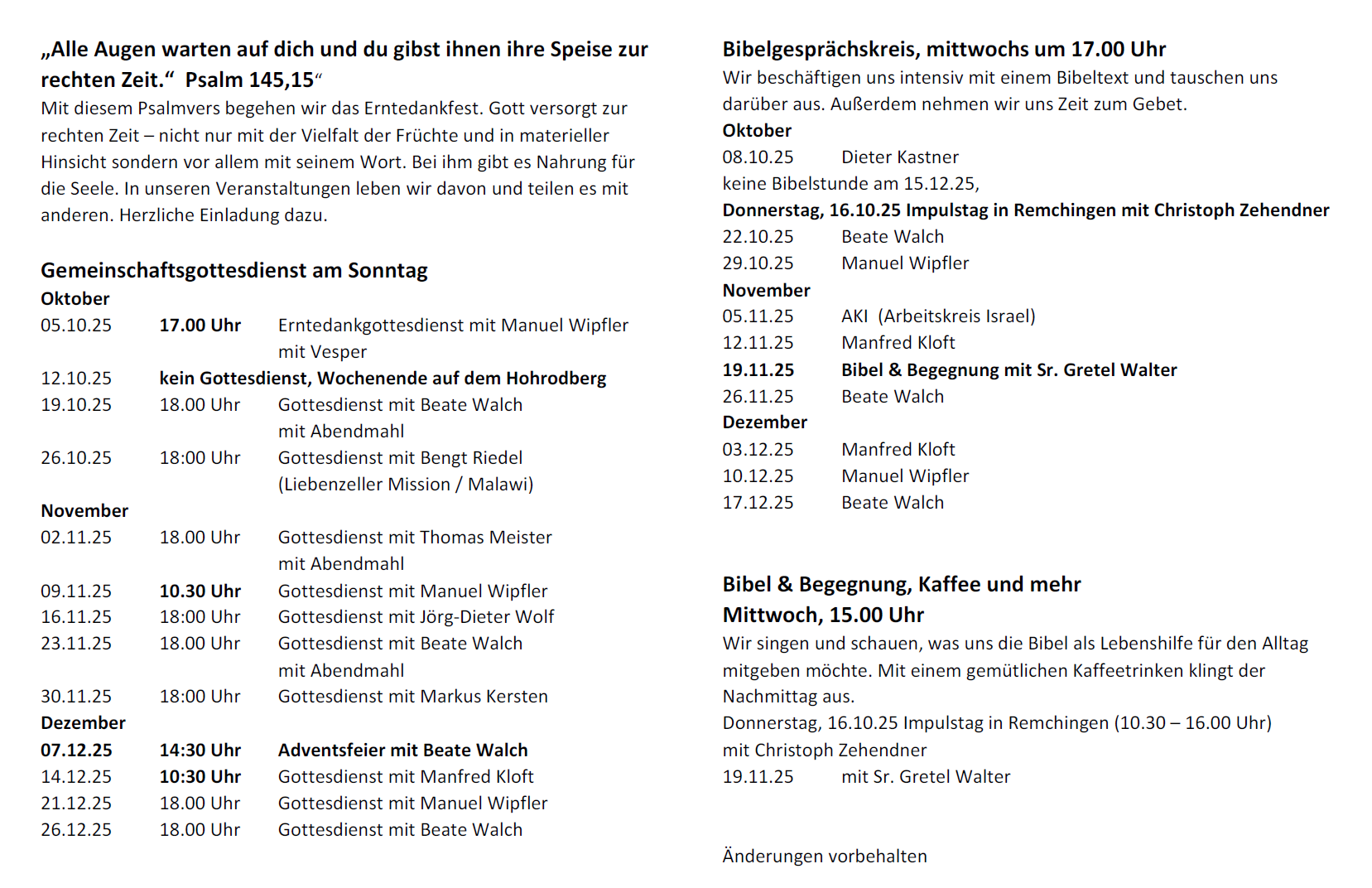 „Alle Augen warten auf dich und du gibst ihnen ihre Speise zur rechten Zeit.“ Psalm 145,15“
Mit diesem Psalmvers begehen wir das Erntedankfest. Gott versorgt zur rechten Zeit – nicht nur mit der Vielfalt der Früchte und in materieller Hinsicht sondern vor allem mit seinem Wort. Bei ihm gibt es Nahrung für die Seele. In unseren Veranstaltungen leben wir davon und teilen es mit anderen. Herzliche Einladung dazu.

Gemeinschaftsgottesdienst am Sonntag
Oktober
05.10.25 17.00 Uhr Erntedankgottesdienst mit Manuel Wipfler mit Vesper
12.10.25 kein Gottesdienst, Wochenende auf dem Hohrodberg
19.10.25 18.00 Uhr Gottesdienst mit Beate Walch mit Abendmahl
26.10.25 18:00 Uhr Gottesdienst mit Bengt Riedel (Liebenzeller Mission / Malawi)
November
02.11.25 18.00 Uhr Gottesdienst mit Thomas Meister mit Abendmahl
09.11.25 10.30 Uhr Gottesdienst mit Manuel Wipfler
16.11.25 18:00 Uhr Gottesdienst mit Jörg-Dieter Wolf
23.11.25 18.00 Uhr Gottesdienst mit Beate Walch mit Abendmahl
30.11.25 18:00 Uhr Gottesdienst mit Markus Kersten
Dezember
07.12.25 14:30 Uhr Adventsfeier mit Beate Walch
14.12.25 10:30 Uhr Gottesdienst mit Manfred Kloft
21.12.25 18.00 Uhr Gottesdienst mit Manuel Wipfler
26.12.25 18.00 Uhr Gottesdienst mit Beate Walch

Bibelgesprächskreis, mittwochs um 17.00 Uhr
Wir beschäftigen uns intensiv mit einem Bibeltext und tauschen uns darüber aus. Außerdem nehmen wir uns Zeit zum Gebet.
Oktober
08.10.25 Dieter Kastner
keine Bibelstunde am 15.12.25,
Donnerstag, 16.10.25 Impulstag in Remchingen mit Christoph Zehendner
22.10.25 Beate Walch
29.10.25 Manuel Wipfler
November
05.11.25 AKI (Arbeitskreis Israel)
12.11.25 Manfred Kloft
19.11.25 Bibel & Begegnung mit Sr. Gretel Walter
26.11.25 Beate Walch
Dezember
03.12.25 Manfred Kloft
10.12.25 Manuel Wipfler
17.12.25 Beate Walch

Bibel & Begegnung, Kaffee und mehr
Mittwoch, 15.00 Uhr
Wir singen und schauen, was uns die Bibel als Lebenshilfe für den Alltag mitgeben möchte. Mit einem gemütlichen Kaffeetrinken klingt der Nachmittag aus.
Donnerstag, 16.10.25 Impulstag in Remchingen (10.30 – 16.00 Uhr) mit Christoph Zehendner
19.11.25 mit Sr. Gretel Walter

Änderungen vorbehalten